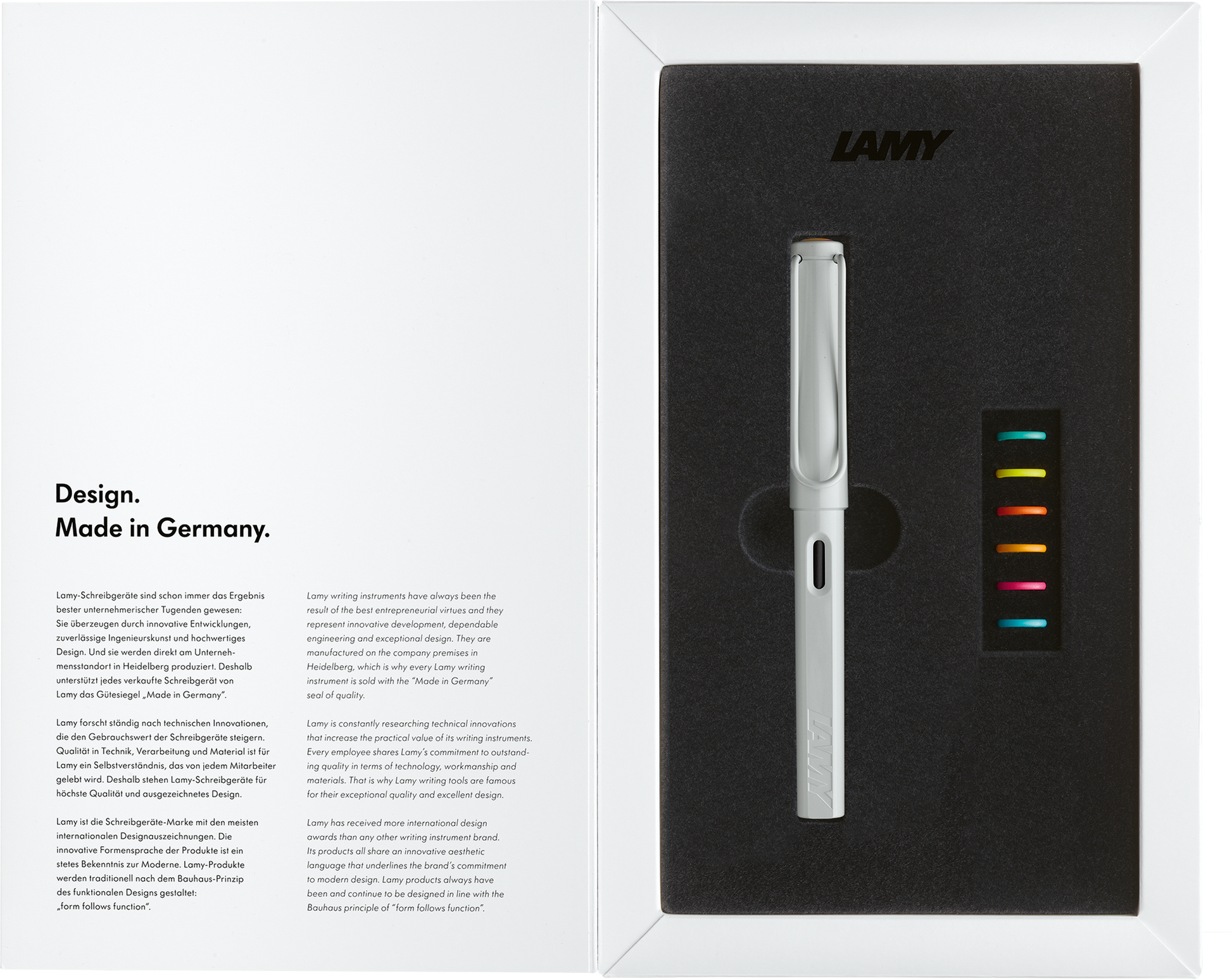 Design.
Made in Germany.

Lamy-Schreibgeräte sind schon immer das Ergebnis bester unternehmerischer Tugenden gewesen: Sie überzeugen durch innovative Entwicklungen, zuverlässige Ingenieurskunst und hochwertiges Design. Und sie werden direkt am Unternehmensstandort in Heidelberg produziert. Deshalb unterstützt jedes verkaufte Schreibgerät von Lamy das Gütesiegel „Made in Germany".

Lamy forscht ständig nach technischen Innovationen, die den Gebrauchswert der Schreibgeräte steigern. Qualität in Technik, Verarbeitung und Material ist für Lamy ein Selbstverständnis, das von jedem Mitarbeiter gelebt wird. Deshalb stehen Lamy-Schreibgeräte für höchste Qualität und ausgezeichnetes Design.

Lamy ist die Schreibgeräte-Marke mit den meisten internationalen Designauszeichnungen. Die innovative Formensprache der Produkte ist ein stetes Bekenntnis zur Moderne. Lamy-Produkte werden traditionell nach dem Bauhaus-Prinzip des funktionalen Designs gestaltet: „form follows function".

Lamy writing instruments have always been the result of the best entrepreneurial virtues and they represent innovative development, dependable engineering and exceptional design. They are manufactured on the company premises in Heidelberg, which is why every Lamy writing instrument is sold with the "Made in Germany" seal of quality.

Lamy is constantly researching technical innovations that increase the practical value of its writing instruments. Every employee shares Lamy's commitment to outstanding quality in terms of technology, workmanship and materials. That is why Lamy writing tools are famous for their exceptional quality and excellent design.

Lamy has received more international design awards than any other writing instrument brand. Its products all share an innovative aesthetic language that underlines the brand's commitment to modern design. Lamy products always have been and continue to be designed in line with the Bauhaus principle of "form follows function".

LAMY

LAMY